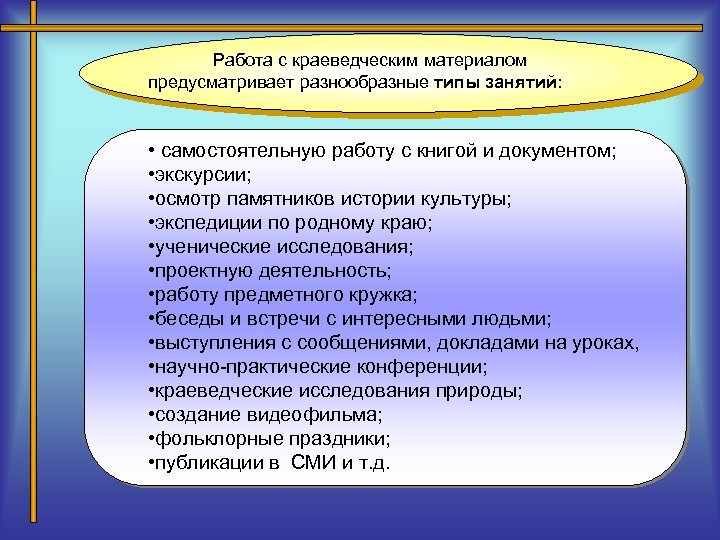 Работа с краеведческим материалом предусматривает разнообразные типы занятий:

• самостоятельную работу с книгой и документом;
•экскурсии;
•осмотр памятников истории культуры;
•экспедиции по родному краю;
•ученические исследования;
•проектную деятельность;
•работу предметного кружка;
•беседы и встречи с интересными людьми;
•выступления с сообщениями, докладами на уроках,
•научно-практические конференции;
•краеведческие исследования природы;
•создание видеофильма;
•фольклорные праздники;
•публикации в СМИ и т.д.